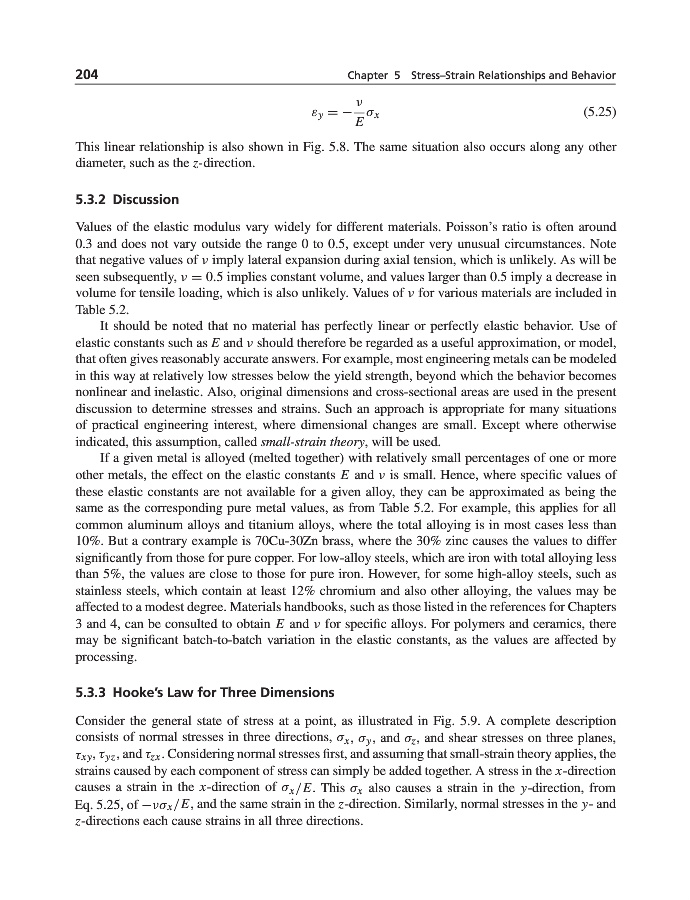 204

Chapter 5 Stress–Strain Relationships and Behavior

$\varepsilon_y = -\frac{\nu}{E}\sigma_x$ (5.25)

This linear relationship is also shown in Fig. 5.8. The same situation also occurs along any other diameter, such as the $z$-direction.

5.3.2 Discussion

Values of the elastic modulus vary widely for different materials. Poisson's ratio is often around 0.3 and does not vary outside the range 0 to 0.5, except under very unusual circumstances. Note that negative values of $\nu$ imply lateral expansion during axial tension, which is unlikely. As will be seen subsequently, $\nu = 0.5$ implies constant volume, and values larger than 0.5 imply a decrease in volume for tensile loading, which is also unlikely. Values of $\nu$ for various materials are included in Table 5.2.

It should be noted that no material has perfectly linear or perfectly elastic behavior. Use of elastic constants such as $E$ and $\nu$ should therefore be regarded as a useful approximation, or model, that often gives reasonably accurate answers. For example, most engineering metals can be modeled in this way at relatively low stresses below the yield strength, beyond which the behavior becomes nonlinear and inelastic. Also, original dimensions and cross-sectional areas are used in the present discussion to determine stresses and strains. Such an approach is appropriate for many situations of practical engineering interest, where dimensional changes are small. Except where otherwise indicated, this assumption, called small-strain theory, will be used.

If a given metal is alloyed (melted together) with relatively small percentages of one or more other metals, the effect on the elastic constants $E$ and $\nu$ is small. Hence, where specific values of these elastic constants are not available for a given alloy, they can be approximated as being the same as the corresponding pure metal values, as from Table 5.2. For example, this applies for all common aluminum alloys and titanium alloys, where the total alloying is in most cases less than 10%. But a contrary example is 70Cu-30Zn brass, where the 30% zinc causes the values to differ significantly from those for pure copper. For low-alloy steels, which are iron with total alloying less than 5%, the values are close to those for pure iron. However, for some high-alloy steels, such as stainless steels, which contain at least 12% chromium and also other alloying, the values may be affected to a modest degree. Materials handbooks, such as those listed in the references for Chapters 3 and 4, can be consulted to obtain $E$ and $\nu$ for specific alloys. For polymers and ceramics, there may be significant batch-to-batch variation in the elastic constants, as the values are affected by processing.

5.3.3 Hooke's Law for Three Dimensions

Consider the general state of stress at a point, as illustrated in Fig. 5.9. A complete description consists of normal stresses in three directions, $\sigma_x$, $\sigma_y$, and $\sigma_z$, and shear stresses on three planes, $\tau_{xy}$, $\tau_{yz}$, and $\tau_{zx}$. Considering normal stresses first, and assuming that small-strain theory applies, the strains caused by each component of stress can simply be added together. A stress in the $x$-direction causes a strain in the $x$-direction of $\sigma_x/E$. This $\sigma_x$ also causes a strain in the $y$-direction, from Eq. 5.25, of $-\nu\sigma_x/E$, and the same strain in the $z$-direction. Similarly, normal stresses in the $y$- and $z$-directions each cause strains in all three directions.